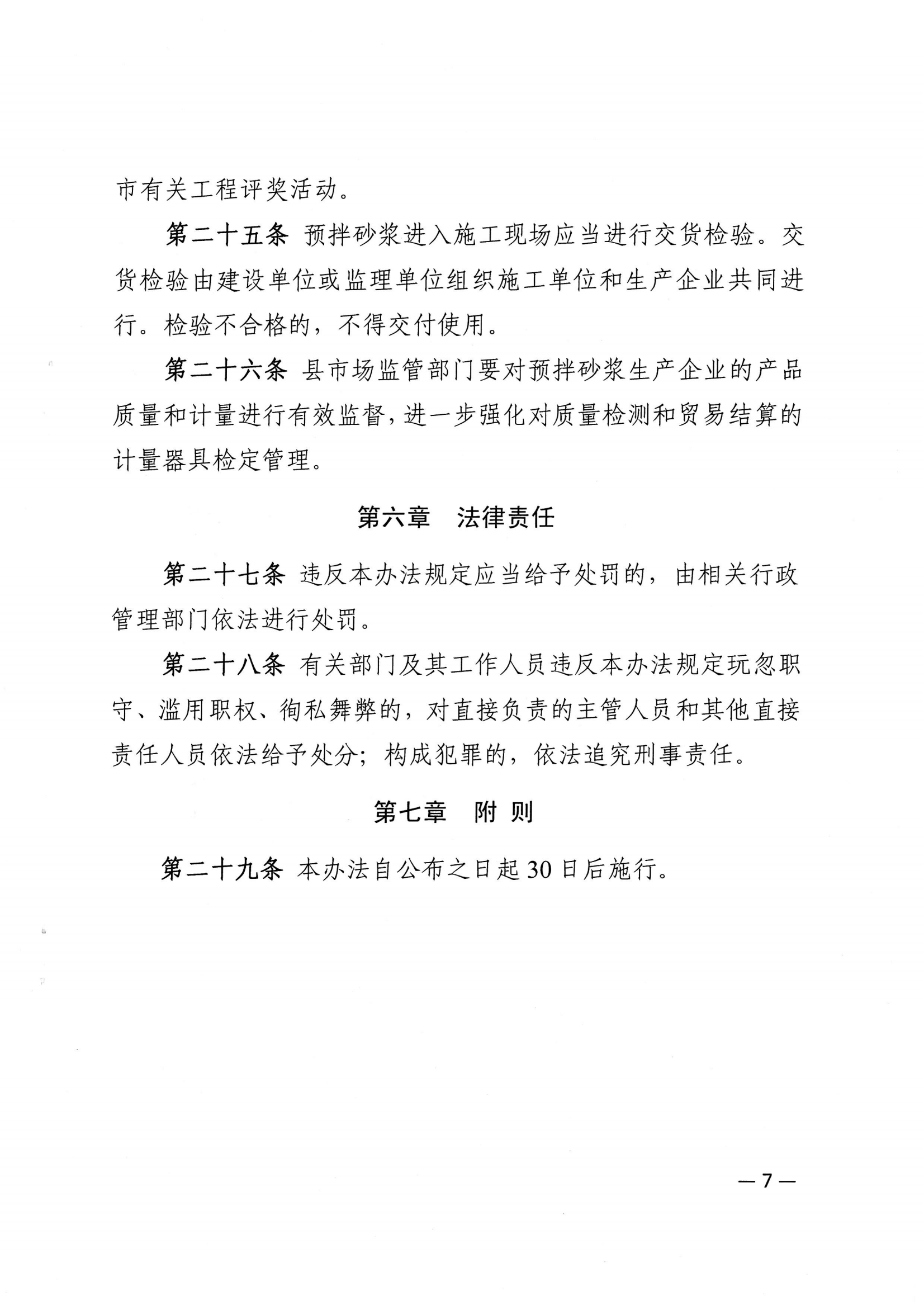 市有关工程评奖活动。

第二十五条 预拌砂浆进入施工现场应当进行交货检验。交货检验由建设单位或监理单位组织施工单位和生产企业共同进行。检验不合格的，不得交付使用。

第二十六条 县市场监管部门要对预拌砂浆生产企业的产品质量和计量进行有效监督，进一步强化对质量检测和贸易结算的计量器具检定管理。

第六章 法律责任

第二十七条 违反本办法规定应当给予处罚的，由相关行政管理部门依法进行处罚。

第二十八条 有关部门及其工作人员违反本办法规定玩忽职守、滥用职权、徇私舞弊的，对直接负责的主管人员和其他直接责任人员依法给予处分；构成犯罪的，依法追究刑事责任。

第七章 附 则

第二十九条 本办法自公布之日起30日后施行。

—7—